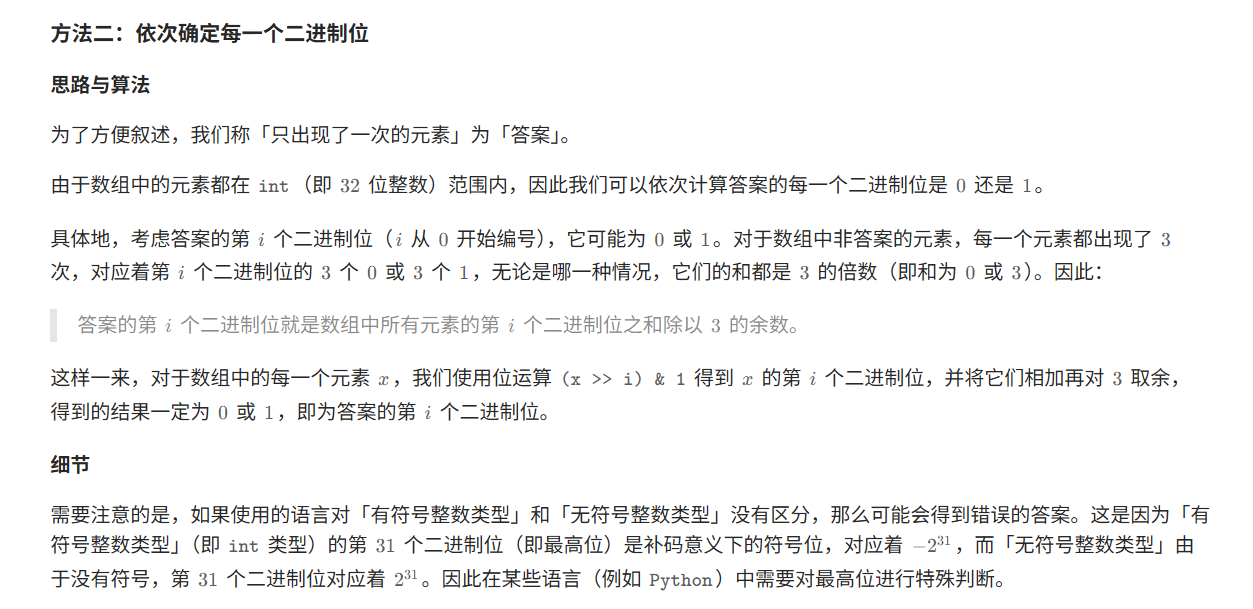 方法二：依次确定每一个二进制位

思路与算法

为了方便叙述，我们称「只出现了一次的元素」为「答案」。

由于数组中的元素都在int（即32位整数）范围内，因此我们可以依次计算答案的每一个二进制位是0还是1。

具体地，考虑答案的第$i$个二进制位（$i$从0开始编号），它可能为0或1。对于数组中非答案的元素，每一个元素都出现了3次，对应着第$i$个二进制位的3个0或3个1，无论是哪一种情况，它们的和都是3的倍数（即和为0或3）。因此：

答案的第$i$个二进制位就是数组中所有元素的第$i$个二进制位之和除以3的余数。

这样一来，对于数组中的每一个元素$x$，我们使用位运算（x >> i) & 1得到$x$的第$i$个二进制位，并将它们相加再对3取余，得到的结果一定为0或1，即为答案的第$i$个二进制位。

细节

需要注意的是，如果使用的语言对「有符号整数类型」和「无符号整数类型」没有区分，那么可能会得到错误的答案。这是因为「有符号整数类型」（即int类型）的第31个二进制位（即最高位）是补码意义下的符号位，对应着$-2^{31}$，而「无符号整数类型」由于没有符号，第31个二进制位对应着$2^{31}$。因此在某些语言（例如Python）中需要对最高位进行特殊判断。